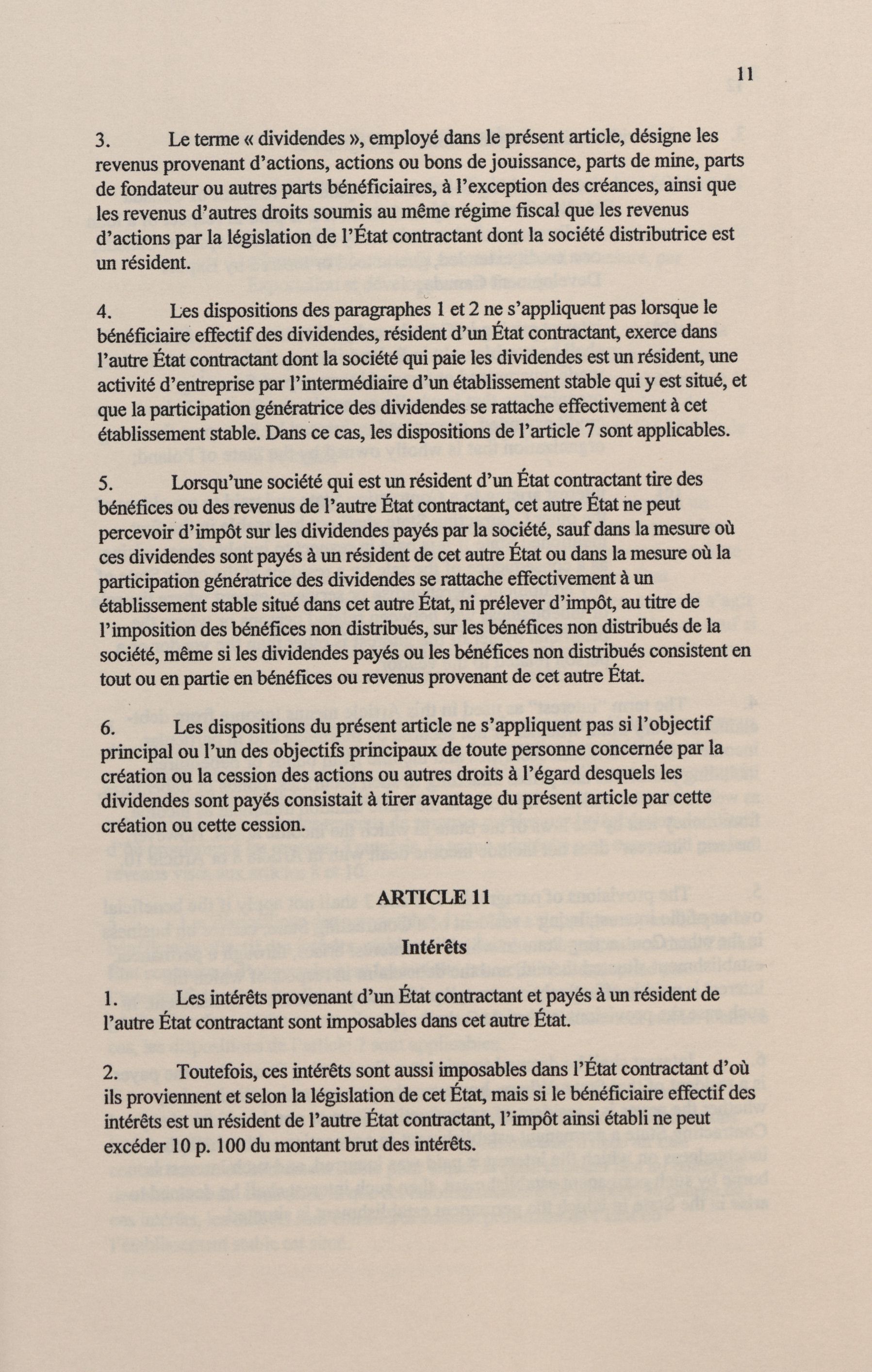 11

3. Le terme « dividendes », employé dans le présent article, désigne les revenus provenant d'actions, actions ou bons de jouissance, parts de mine, parts de fondateur ou autres parts bénéficiaires, à l'exception des créances, ainsi que les revenus d'autres droits soumis au même régime fiscal que les revenus d'actions par la législation de l'État contractant dont la société distributrice est un résident.

4. Les dispositions des paragraphes 1 et 2 ne s'appliquent pas lorsque le bénéficiaire effectif des dividendes, résident d'un État contractant, exerce dans l'autre État contractant dont la société qui paie les dividendes est un résident, une activité d'entreprise par l'intermédiaire d'un établissement stable qui y est situé, et que la participation génératrice des dividendes se rattache effectivement à cet établissement stable. Dans ce cas, les dispositions de l'article 7 sont applicables.

5. Lorsqu'une société qui est un résident d'un État contractant tire des bénéfices ou des revenus de l'autre État contractant, cet autre État ne peut percevoir d'impôt sur les dividendes payés par la société, sauf dans la mesure où ces dividendes sont payés à un résident de cet autre État ou dans la mesure où la participation génératrice des dividendes se rattache effectivement à un établissement stable situé dans cet autre État, ni prélever d'impôt, au titre de l'imposition des bénéfices non distribués, sur les bénéfices non distribués de la société, même si les dividendes payés ou les bénéfices non distribués consistent en tout ou en partie en bénéfices ou revenus provenant de cet autre État.

6. Les dispositions du présent article ne s'appliquent pas si l'objectif principal ou l'un des objectifs principaux de toute personne concernée par la création ou la cession des actions ou autres droits à l'égard desquels les dividendes sont payés consistait à tirer avantage du présent article par cette création ou cette cession.

ARTICLE 11

Intérêts

1. Les intérêts provenant d'un État contractant et payés à un résident de l'autre État contractant sont imposables dans cet autre État.

2. Toutefois, ces intérêts sont aussi imposables dans l'État contractant d'où ils proviennent et selon la législation de cet État, mais si le bénéficiaire effectif des intérêts est un résident de l'autre État contractant, l'impôt ainsi établi ne peut excéder 10 p. 100 du montant brut des intérêts.